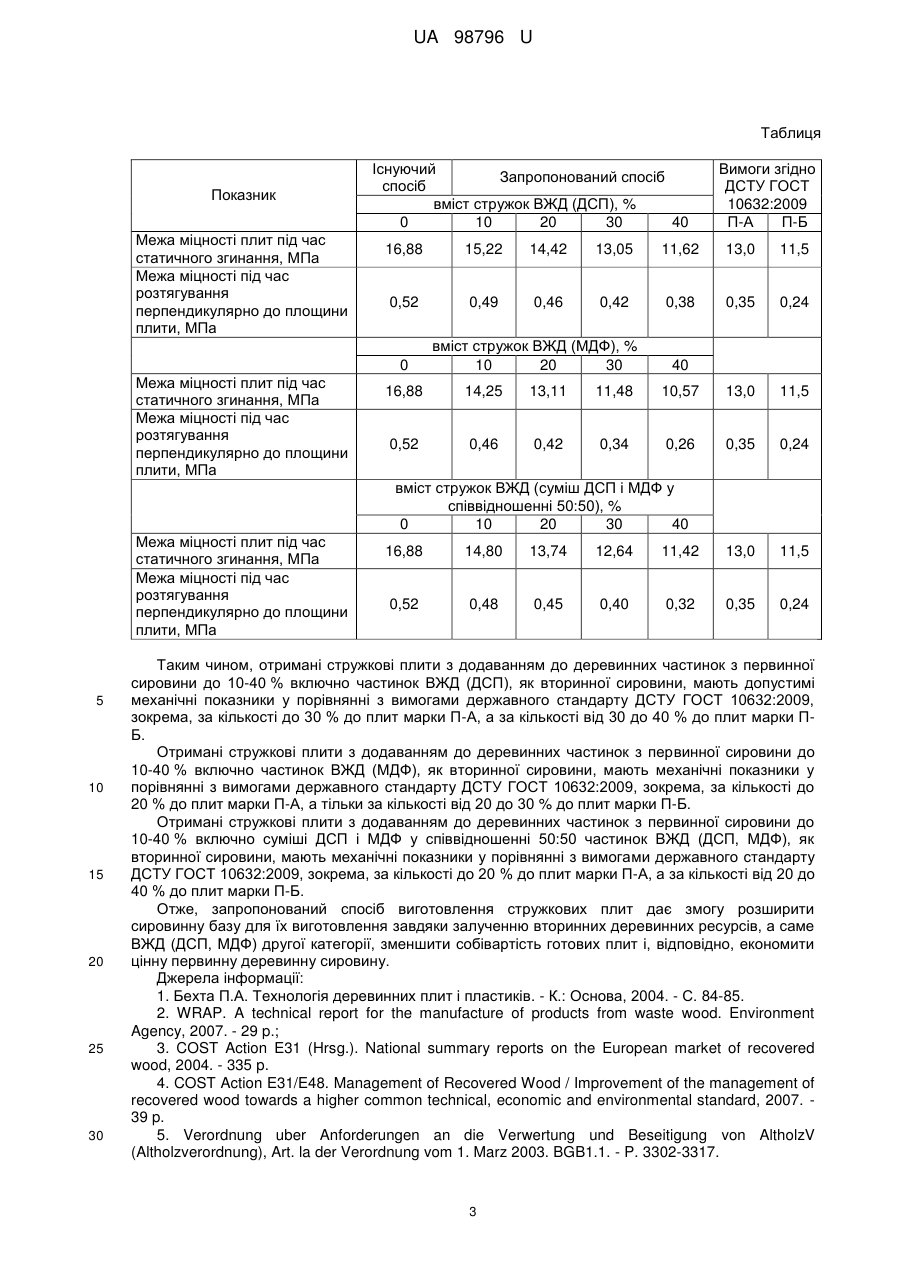 UA 98796 U

Таблиця

| Показник | Існуючий спосіб | Запропонований спосіб | | | | Вимоги згідно ДСТУ ГОСТ 10632:2009 | |
|---|---|---|---|---|---|---|---|
| | вміст стружок ВЖД (ДСП), % | | | | | | |
| | 0 | 10 | 20 | 30 | 40 | П-А | П-Б |
| Межа міцності плит під час статичного згинання, МПа | 16,88 | 15,22 | 14,42 | 13,05 | 11,62 | 13,0 | 11,5 |
| Межа міцності під час розтягування перпендикулярно до площини плити, МПа | 0,52 | 0,49 | 0,46 | 0,42 | 0,38 | 0,35 | 0,24 |
| | вміст стружок ВЖД (МДФ), % | | | | | | |
| | 0 | 10 | 20 | 30 | 40 | | |
| Межа міцності плит під час статичного згинання, МПа | 16,88 | 14,25 | 13,11 | 11,48 | 10,57 | 13,0 | 11,5 |
| Межа міцності під час розтягування перпендикулярно до площини плити, МПа | 0,52 | 0,46 | 0,42 | 0,34 | 0,26 | 0,35 | 0,24 |
| | вміст стружок ВЖД (суміш ДСП і МДФ у співвідношенні 50:50), % | | | | | | |
| | 0 | 10 | 20 | 30 | 40 | | |
| Межа міцності плит під час статичного згинання, МПа | 16,88 | 14,80 | 13,74 | 12,64 | 11,42 | 13,0 | 11,5 |
| Межа міцності під час розтягування перпендикулярно до площини плити, МПа | 0,52 | 0,48 | 0,45 | 0,40 | 0,32 | 0,35 | 0,24 |

Таким чином, отримані стружкові плити з додаванням до деревинних частинок з первинної сировини до 10-40 % включно частинок ВЖД (ДСП), як вторинної сировини, мають допустимі механічні показники у порівнянні з вимогами державного стандарту ДСТУ ГОСТ 10632:2009, зокрема, за кількості до 30 % до плит марки П-А, а за кількості від 30 до 40 % до плит марки П-Б.

Отримані стружкові плити з додаванням до деревинних частинок з первинної сировини до 10-40 % включно частинок ВЖД (МДФ), як вторинної сировини, мають механічні показники у порівнянні з вимогами державного стандарту ДСТУ ГОСТ 10632:2009, зокрема, за кількості до 20 % до плит марки П-А, а тільки за кількості від 20 до 30 % до плит марки П-Б.

Отримані стружкові плити з додаванням до деревинних частинок з первинної сировини до 10-40 % включно суміші ДСП і МДФ у співвідношенні 50:50 частинок ВЖД (ДСП, МДФ), як вторинної сировини, мають механічні показники у порівнянні з вимогами державного стандарту ДСТУ ГОСТ 10632:2009, зокрема, за кількості до 20 % до плит марки П-А, а за кількості від 20 до 40 % до плит марки П-Б.

Отже, запропонований спосіб виготовлення стружкових плит дає змогу розширити сировинну базу для їх виготовлення завдяки залученню вторинних деревинних ресурсів, а саме ВЖД (ДСП, МДФ) другої категорії, зменшити собівартість готових плит і, відповідно, економити цінну первинну деревинну сировину.

Джерела інформації:

1. Бехта П.А. Технологія деревинних плит і пластиків. - К.: Основа, 2004. - С. 84-85.

2. WRAP. A technical report for the manufacture of products from waste wood. Environment Agency, 2007. - 29 p.;

3. COST Action E31 (Hrsg.). National summary reports on the European market of recovered wood, 2004. - 335 p.

4. COST Action E31/E48. Management of Recovered Wood / Improvement of the management of recovered wood towards a higher common technical, economic and environmental standard, 2007. - 39 p.

5. Verordnung uber Anforderungen an die Verwertung und Beseitigung von AltholzV (Altholzverordnung), Art. la der Verordnung vom 1. Marz 2003. BGB1.1. - P. 3302-3317.

5
10
15
20
25
30

3